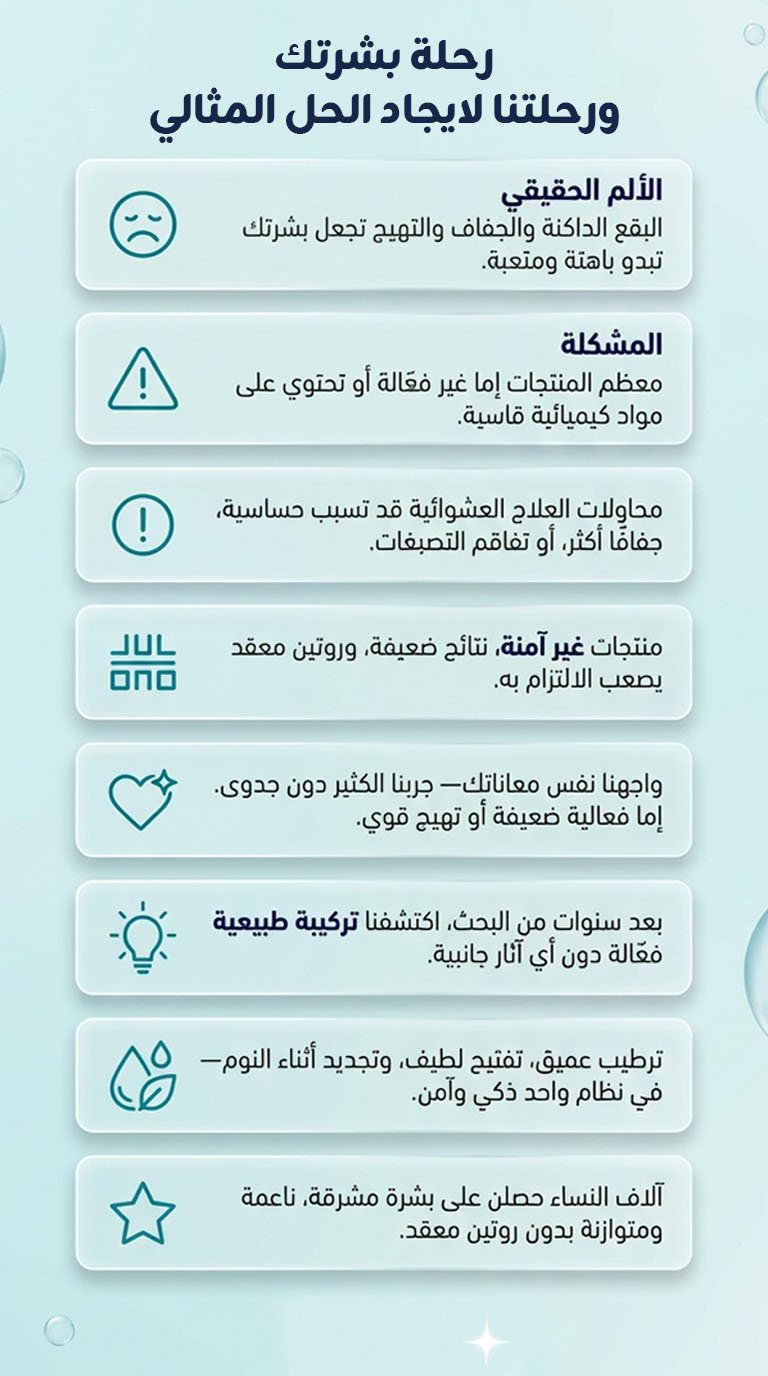 رحلة بشرتك
ورحلتنا لايجاد الحل المثالي

الألم الحقيقي
البقع الداكنة والجفاف والتهيج تجعل بشرتك تبدو باهتة ومتعبة.

المشكلة
معظم المنتجات إما غير فعّالة أو تحتوي على مواد كيميائية قاسية.

محاولات العلاج العشوائية قد تسبب حساسية، جفافًا أكثر، أو تفاقم التصبغات.

منتجات غير آمنة، نتائج ضعيفة، وروتين معقد يصعب الالتزام به.

واجهنا نفس معاناتك— جربنا الكثير دون جدوى. إما فعالية ضعيفة أو تهيج قوي.

بعد سنوات من البحث، اكتشفنا تركيبة طبيعية فعّالة دون أي آثار جانبية.

ترطيب عميق، تفتيح لطيف، وتجديد أثناء النوم— في نظام واحد ذكي وآمن.

آلاف النساء حصلن على بشرة مشرقة، ناعمة ومتوازنة بدون روتين معقد.